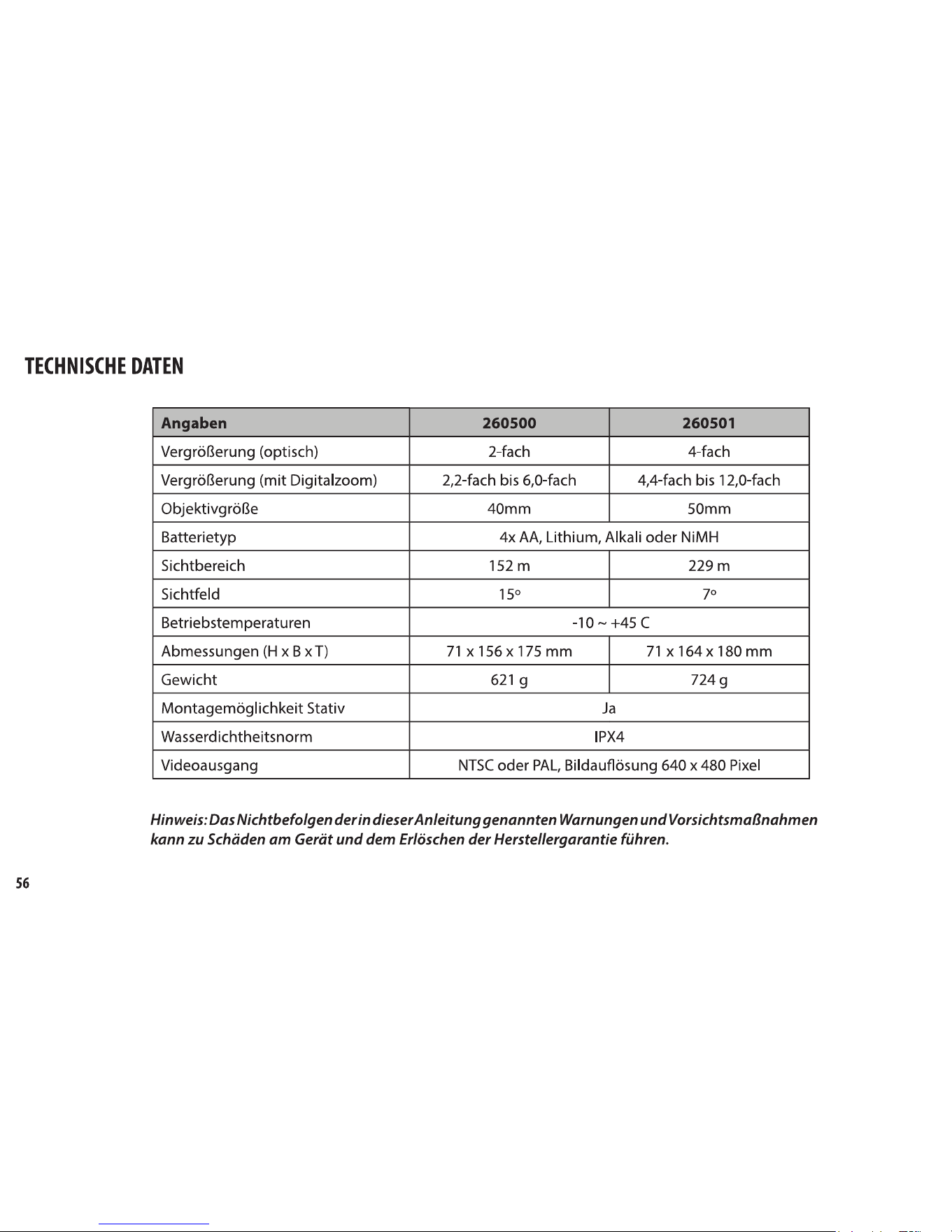 TECHNISCHE DATEN

| Angaben | 260500 | 260501 |
|---|---|---|
| Vergrößerung (optisch) | 2-fach | 4-fach |
| Vergrößerung (mit Digitalzoom) | 2,2-fach bis 6,0-fach | 4,4-fach bis 12,0-fach |
| Objektivgröße | 40mm | 50mm |
| Batterietyp | 4x AA, Lithium, Alkali oder NiMH | |
| Sichtbereich | 152 m | 229 m |
| Sichtfeld | 15° | 7° |
| Betriebstemperaturen | -10 ~ +45 C | |
| Abmessungen (H x B x T) | 71 x 156 x 175 mm | 71 x 164 x 180 mm |
| Gewicht | 621 g | 724 g |
| Montagemöglichkeit Stativ | Ja | |
| Wasserdichtheitsnorm | IPX4 | |
| Videoausgang | NTSC oder PAL, Bildauflösung 640 x 480 Pixel | |

Hinweis: Das Nichtbefolgen der in dieser Anleitung genannten Warnungen und Vorsichtsmaßnahmen kann zu Schäden am Gerät und dem Erlöschen der Herstellergarantie führen.

56